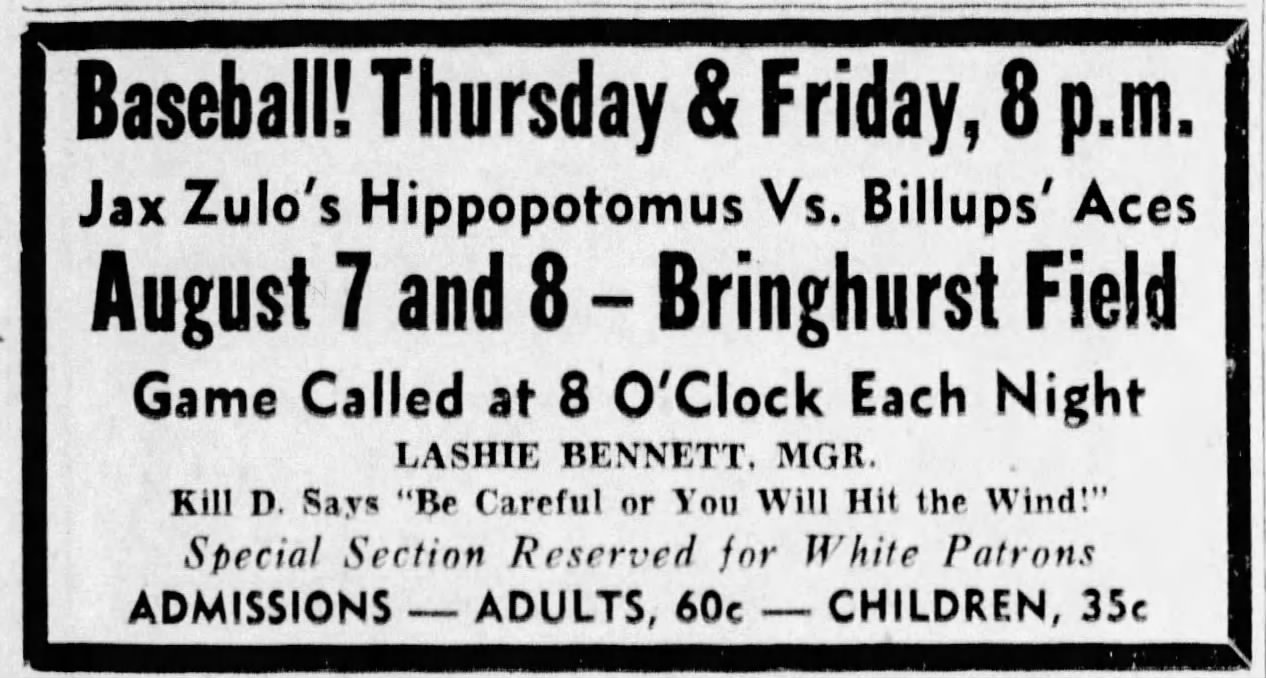 Baseball! Thursday & Friday, 8 p.m.

Jax Zulo's Hippopotomus Vs. Billups' Aces

August 7 and 8 – Bringhurst Field

Game Called at 8 O'Clock Each Night

LASHIE BENNETT, MGR.

Kill D. Says "Be Careful or You Will Hit the Wind!"

Special Section Reserved for White Patrons

ADMISSIONS — ADULTS, 60c — CHILDREN, 35c